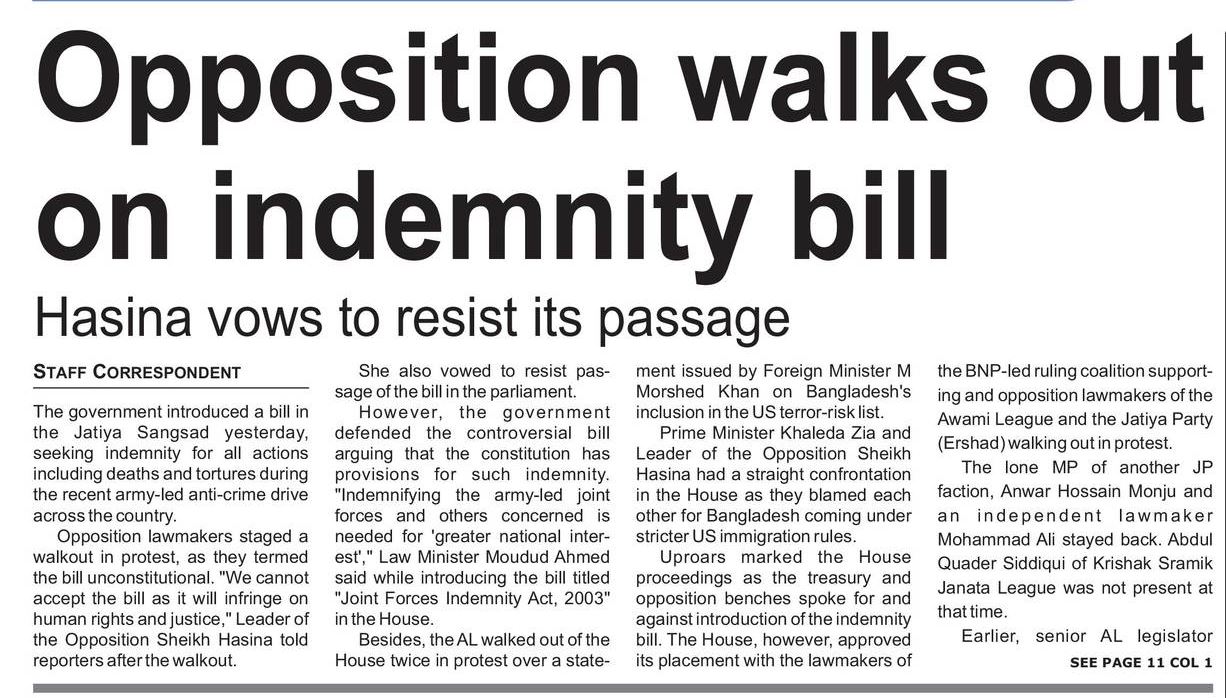 Opposition walks out on indemnity bill

Hasina vows to resist its passage

STAFF CORRESPONDENT

The government introduced a bill in the Jatiya Sangsad yesterday, seeking indemnity for all actions including deaths and tortures during the recent army-led anti-crime drive across the country.

Opposition lawmakers staged a walkout in protest, as they termed the bill unconstitutional. "We cannot accept the bill as it will infringe on human rights and justice," Leader of the Opposition Sheikh Hasina told reporters after the walkout.

She also vowed to resist passage of the bill in the parliament.

However, the government defended the controversial bill arguing that the constitution has provisions for such indemnity. "Indemnifying the army-led joint forces and others concerned is needed for 'greater national interest'," Law Minister Moudud Ahmed said while introducing the bill titled "Joint Forces Indemnity Act, 2003" in the House.

Besides, the AL walked out of the House twice in protest over a statement issued by Foreign Minister M Morshed Khan on Bangladesh's inclusion in the US terror-risk list.

Prime Minister Khaleda Zia and Leader of the Opposition Sheikh Hasina had a straight confrontation in the House as they blamed each other for Bangladesh coming under stricter US immigration rules.

Uproars marked the House proceedings as the treasury and opposition benches spoke for and against introduction of the indemnity bill. The House, however, approved its placement with the lawmakers of the BNP-led ruling coalition supporting and opposition lawmakers of the Awami League and the Jatiya Party (Ershad) walking out in protest.

The lone MP of another JP faction, Anwar Hossain Monju and an independent lawmaker Mohammad Ali stayed back. Abdul Quader Siddiqui of Krishak Sramik Janata League was not present at that time.

Earlier, senior AL legislator

SEE PAGE 11 COL 1